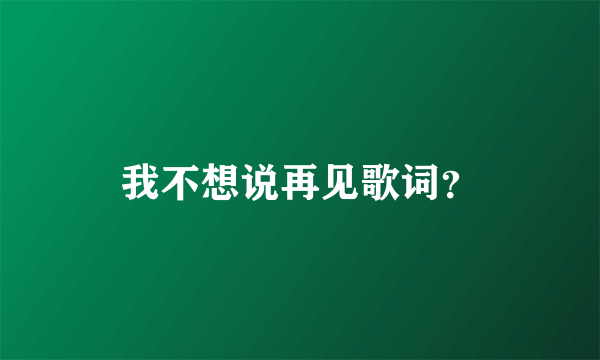 我不想说再见歌词?